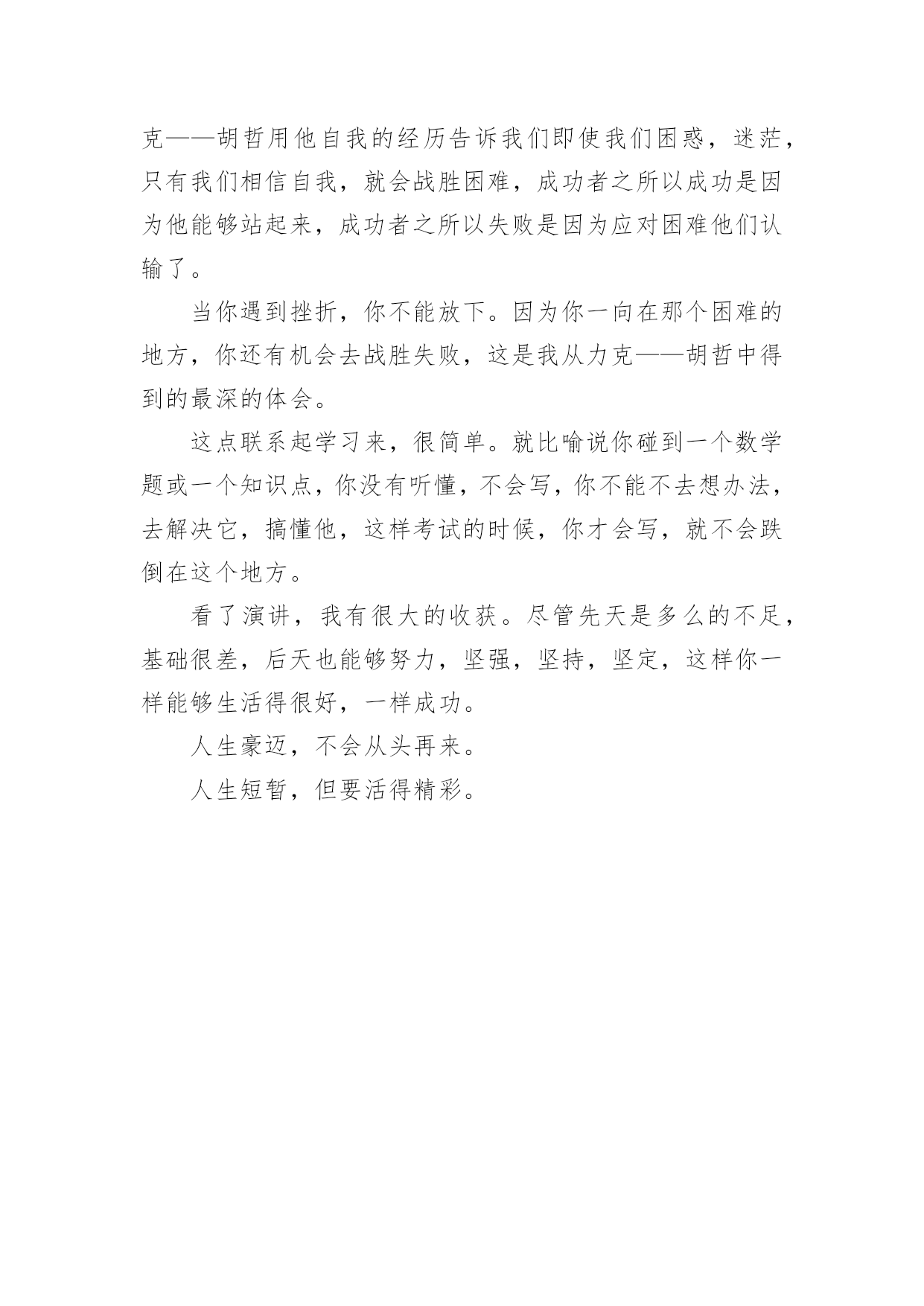 克——胡哲用他自我的经历告诉我们即使我们困惑，迷茫，只有我们相信自我，就会战胜困难，成功者之所以成功是因为他能够站起来，成功者之所以失败是因为应对困难他们认输了。

当你遇到挫折，你不能放下。因为你一向在那个困难的地方，你还有机会去战胜失败，这是我从力克——胡哲中得到的最深的体会。

这点联系起学习来，很简单。就比喻说你碰到一个数学题或一个知识点，你没有听懂，不会写，你不能不去想办法，去解决它，搞懂他，这样考试的时候，你才会写，就不会跌倒在这个地方。

看了演讲，我有很大的收获。尽管先天是多么的不足，基础很差，后天也能够努力，坚强，坚持，坚定，这样你一样能够生活得很好，一样成功。

人生豪迈，不会从头再来。

人生短暂，但要活得精彩。